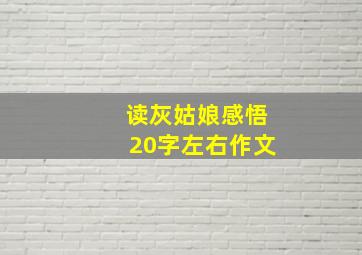 读灰姑娘感悟
20字左右作文